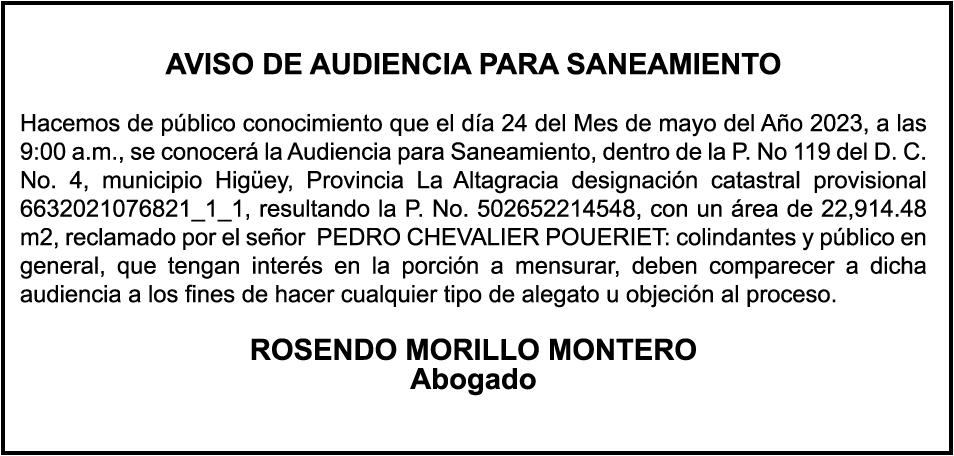 AVISO DE AUDIENCIA PARA SANEAMIENTO

Hacemos de público conocimiento que el día 24 del Mes de mayo del Año 2023, a las 9:00 a.m., se conocerá la Audiencia para Saneamiento, dentro de la P. No 119 del D. C. No. 4, municipio Higüey, Provincia La Altagracia designación catastral provisional 6632021076821_1_1, resultando la P. No. 502652214548, con un área de 22,914.48 m2, reclamado por el señor PEDRO CHEVALIER POUERIET: colindantes y público en general, que tengan interés en la porción a mensurar, deben comparecer a dicha audiencia a los fines de hacer cualquier tipo de alegato u objeción al proceso.

ROSENDO MORILLO MONTERO
Abogado